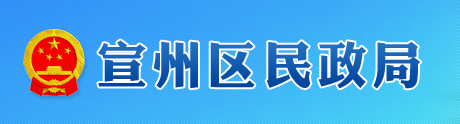 宣州区民政局